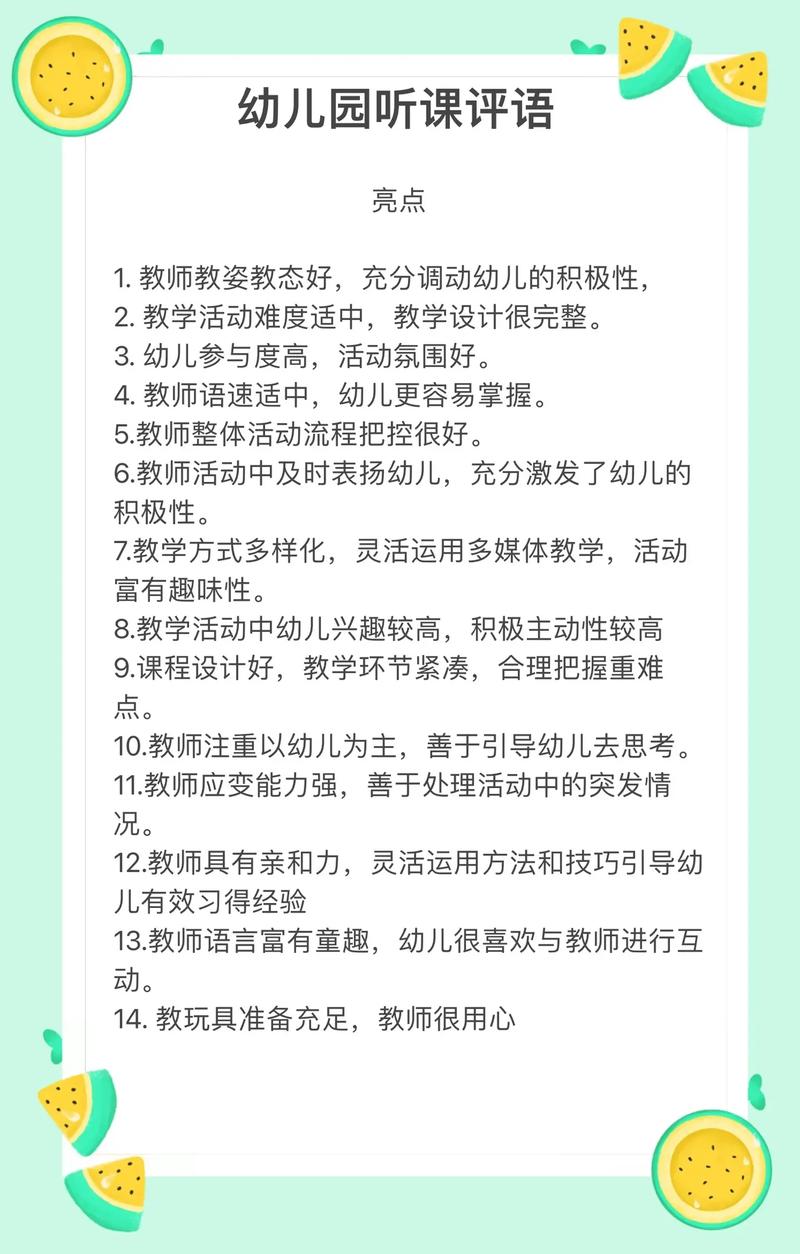 幼儿园听课评语

亮点

1. 教师教姿教态好，充分调动幼儿的积极性，
2. 教学活动难度适中，教学设计很完整。
3. 幼儿参与度高，活动氛围好。
4. 教师语速适中，幼儿更容易掌握。
5.教师整体活动流程把控很好。
6.教师活动中及时表扬幼儿，充分激发了幼儿的积极性。
7.教学方式多样化，灵活运用多媒体教学，活动富有趣味性。
8.教学活动中幼儿兴趣较高，积极主动性较高
9.课程设计好，教学环节紧凑，合理把握重难点。
10.教师注重以幼儿为主，善于引导幼儿去思考。
11.教师应变能力强，善于处理活动中的突发情况。
12.教师具有亲和力，灵活运用方法和技巧引导幼儿有效习得经验
13.教师语言富有童趣，幼儿很喜欢与教师进行互动。
14. 教玩具准备充足，教师很用心